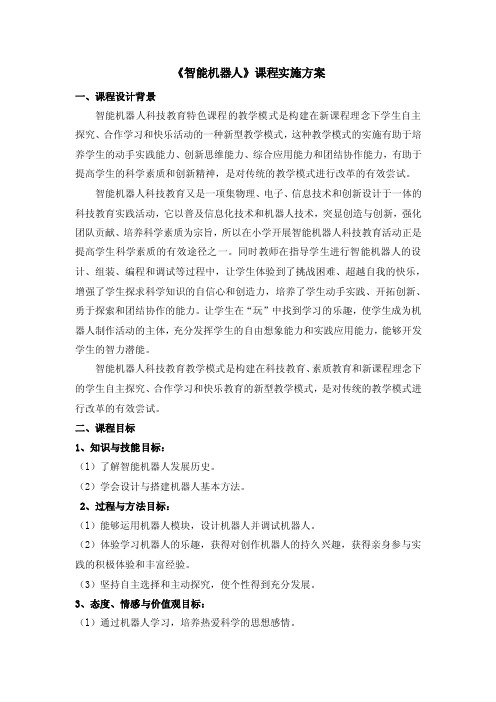 《智能机器人》课程实施方案

一、课程设计背景

智能机器人科技教育特色课程的教学模式是构建在新课程理念下学生自主探究、合作学习和快乐活动的一种新型教学模式，这种教学模式的实施有助于培养学生的动手实践能力、创新思维能力、综合应用能力和团结协作能力，有助于提高学生的科学素质和创新精神，是对传统的教学模式进行改革的有效尝试。

智能机器人科技教育又是一项集物理、电子、信息技术和创新设计于一体的科技教育实践活动，它以普及信息化技术和机器人技术，突显创造与创新，强化团队贡献、培养科学素质为宗旨，所以在小学开展智能机器人科技教育活动正是提高学生科学素质的有效途径之一。同时教师在指导学生进行智能机器人的设计、组装、编程和调试等过程中，让学生体验到了挑战困难、超越自我的快乐，增强了学生探求科学知识的自信心和创造力，培养了学生动手实践、开拓创新、勇于探索和团结协作的能力。让学生在“玩”中找到学习的乐趣，使学生成为机器人制作活动的主体，充分发挥学生的自由想象能力和实践应用能力，能够开发学生的智力潜能。

智能机器人科技教育教学模式是构建在科技教育、素质教育和新课程理念下的学生自主探究、合作学习和快乐教育的新型教学模式，是对传统的教学模式进行改革的有效尝试。

二、课程目标

1、知识与技能目标：

（1）了解智能机器人发展历史。

（2）学会设计与搭建机器人基本方法。

2、过程与方法目标：

（1）能够运用机器人模块，设计机器人并调试机器人。

（2）体验学习机器人的乐趣，获得对创作机器人的持久兴趣，获得亲身参与实践的积极体验和丰富经验。

（3）坚持自主选择和主动探究，使个性得到充分发展。

3、态度、情感与价值观目标：

（1）通过机器人学习，培养热爱科学的思想感情。